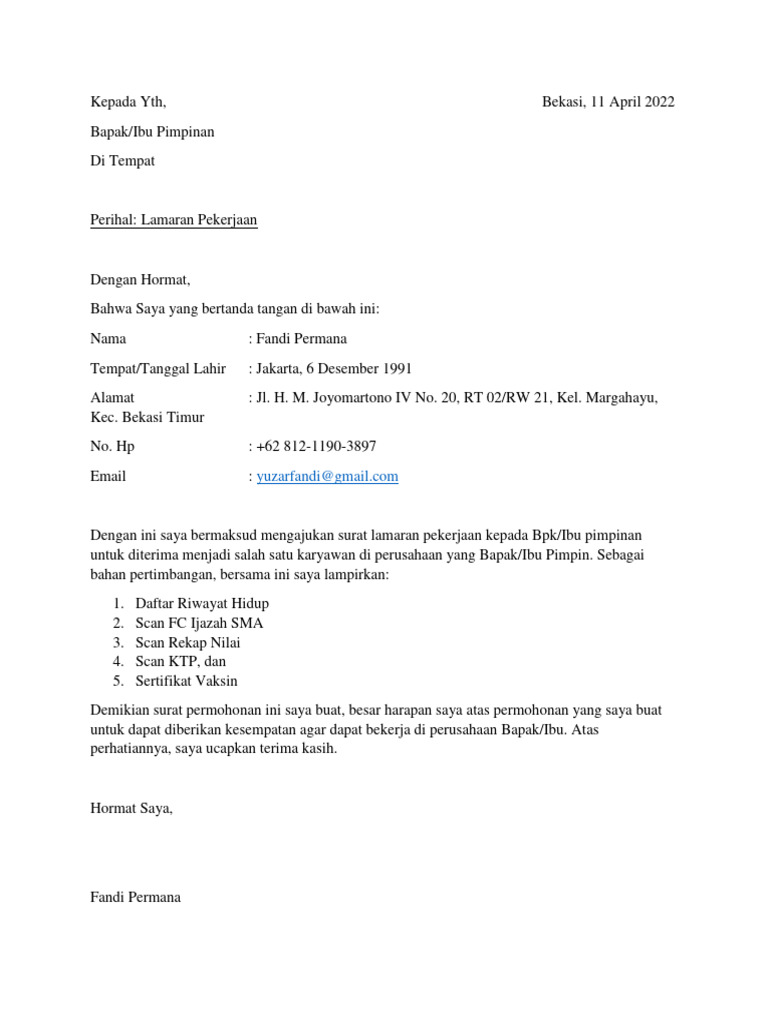 Kepada Yth,

Bekasi, 11 April 2022

Bapak/Ibu Pimpinan

Di Tempat

Perihal: Lamaran Pekerjaan

Dengan Hormat,

Bahwa Saya yang bertanda tangan di bawah ini:

Nama : Fandi Permana

Tempat/Tanggal Lahir : Jakarta, 6 Desember 1991

Alamat : Jl. H. M. Joyomartono IV No. 20, RT 02/RW 21, Kel. Margahayu, Kec. Bekasi Timur

No. Hp : +62 812-1190-3897

Email : yuzarfandi@gmail.com

Dengan ini saya bermaksud mengajukan surat lamaran pekerjaan kepada Bpk/Ibu pimpinan untuk diterima menjadi salah satu karyawan di perusahaan yang Bapak/Ibu Pimpin. Sebagai bahan pertimbangan, bersama ini saya lampirkan:

1. Daftar Riwayat Hidup
2. Scan FC Ijazah SMA
3. Scan Rekap Nilai
4. Scan KTP, dan
5. Sertifikat Vaksin

Demikian surat permohonan ini saya buat, besar harapan saya atas permohonan yang saya buat untuk dapat diberikan kesempatan agar dapat bekerja di perusahaan Bapak/Ibu. Atas perhatiannya, saya ucapkan terima kasih.

Hormat Saya,

Fandi Permana